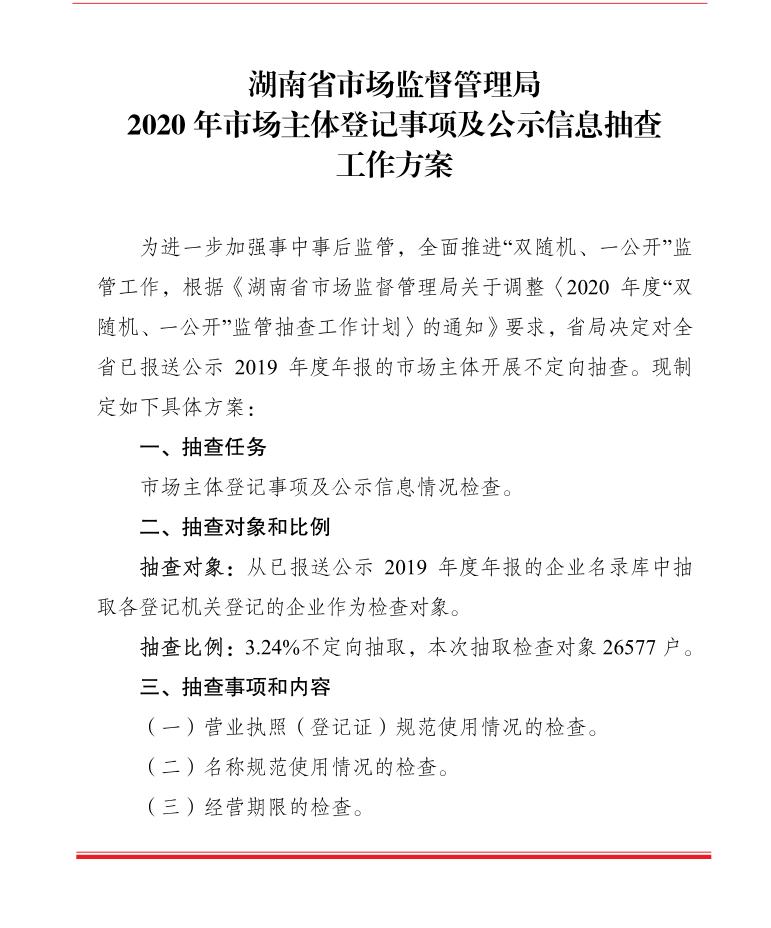 湖南省市场监督管理局
2020 年市场主体登记事项及公示信息抽查
工作方案

为进一步加强事中事后监管，全面推进“双随机、一公开”监管工作，根据《湖南省市场监督管理局关于调整〈2020 年度“双随机、一公开”监管抽查工作计划〉的通知》要求，省局决定对全省已报送公示 2019 年度年报的市场主体开展不定向抽查。现制定如下具体方案：

一、抽查任务

市场主体登记事项及公示信息情况检查。

二、抽查对象和比例

抽查对象：从已报送公示 2019 年度年报的企业名录库中抽取各登记机关登记的企业作为检查对象。

抽查比例：3.24%不定向抽取，本次抽取检查对象 26577 户。

三、抽查事项和内容

（一）营业执照（登记证）规范使用情况的检查。

（二）名称规范使用情况的检查。

（三）经营期限的检查。